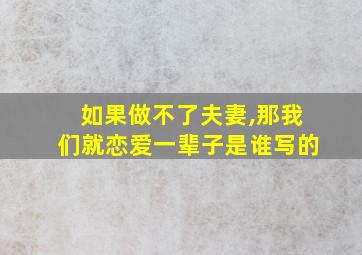 如果做不了夫妻,那我们就恋爱一辈子是谁写的